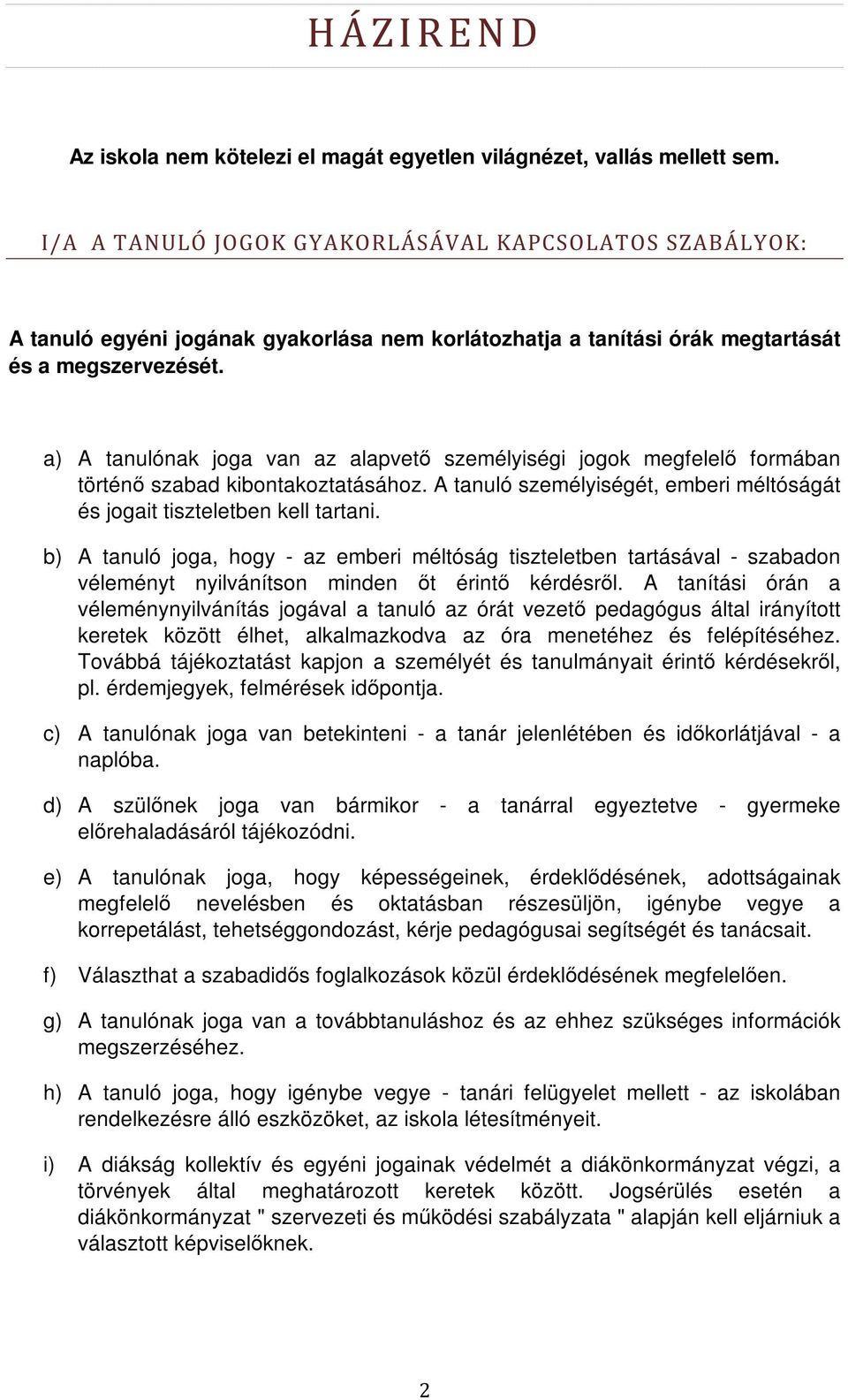 HÁZIREND

Az iskola nem kötelezi el magát egyetlen világnézet, vallás mellett sem.

I/A A TANULÓ JOGOK GYAKORLÁSÁVAL KAPCSOLATOS SZABÁLYOK:

A tanuló egyéni jogának gyakorlása nem korlátozhatja a tanítási órák megtartását és a megszervezését.

a) A tanulónak joga van az alapvető személyiségi jogok megfelelő formában történő szabad kibontakoztatásához. A tanuló személyiségét, emberi méltóságát és jogait tiszteletben kell tartani.

b) A tanuló joga, hogy - az emberi méltóság tiszteletben tartásával - szabadon véleményt nyilvánítson minden őt érintő kérdésről. A tanítási órán a véleménynyilvánítás jogával a tanuló az órát vezető pedagógus által irányított keretek között élhet, alkalmazkodva az óra menetéhez és felépítéséhez. Továbbá tájékoztatást kapjon a személyét és tanulmányait érintő kérdésekről, pl. érdemjegyek, felmérések időpontja.

c) A tanulónak joga van betekinteni - a tanár jelenlétében és időkorlátjával - a naplóba.

d) A szülőnek joga van bármikor - a tanárral egyeztetve - gyermeke előrehaladásáról tájékozódni.

e) A tanulónak joga, hogy képességeinek, érdeklődésének, adottságainak megfelelő nevelésben és oktatásban részesüljön, igénybe vegye a korrepetálást, tehetséggondozást, kérje pedagógusai segítségét és tanácsait.

f) Választhat a szabadidős foglalkozások közül érdeklődésének megfelelően.

g) A tanulónak joga van a továbbtanuláshoz és az ehhez szükséges információk megszerzéséhez.

h) A tanuló joga, hogy igénybe vegye - tanári felügyelet mellett - az iskolában rendelkezésre álló eszközöket, az iskola létesítményeit.

i) A diákság kollektív és egyéni jogainak védelmét a diákönkormányzat végzi, a törvények által meghatározott keretek között. Jogsérülés esetén a diákönkormányzat " szervezeti és működési szabályzata " alapján kell eljárniuk a választott képviselőknek.

2